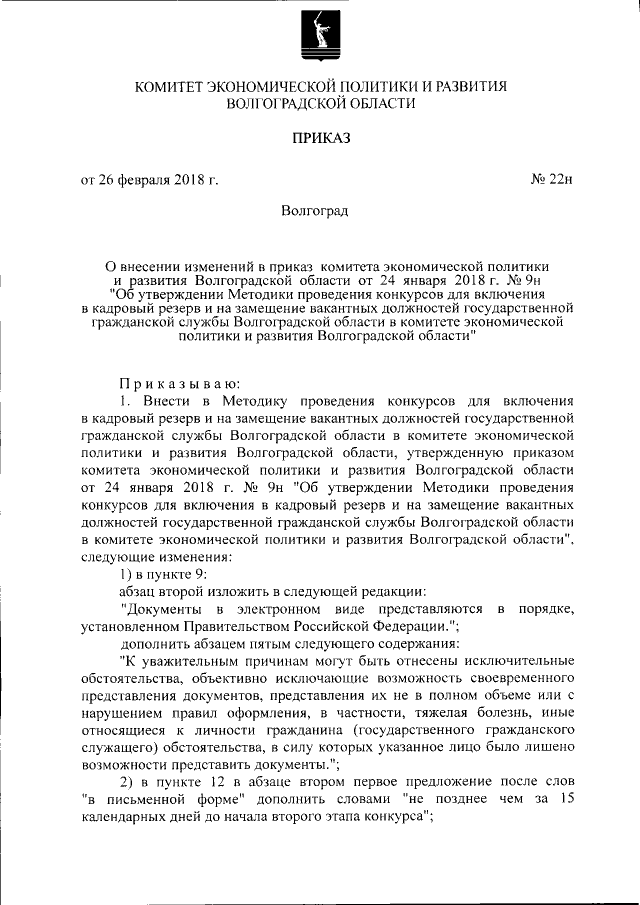 КОМИТЕТ ЭКОНОМИЧЕСКОЙ ПОЛИТИКИ И РАЗВИТИЯ ВОЛГОГРАДСКОЙ ОБЛАСТИ

ПРИКАЗ

от 26 февраля 2018 г.

№ 22н

Волгоград

О внесении изменений в приказ комитета экономической политики и развития Волгоградской области от 24 января 2018 г. № 9н "Об утверждении Методики проведения конкурсов для включения в кадровый резерв и на замещение вакантных должностей государственной гражданской службы Волгоградской области в комитете экономической политики и развития Волгоградской области"

Приказываю:

1. Внести в Методику проведения конкурсов для включения в кадровый резерв и на замещение вакантных должностей государственной гражданской службы Волгоградской области в комитете экономической политики и развития Волгоградской области, утвержденную приказом комитета экономической политики и развития Волгоградской области от 24 января 2018 г. № 9н "Об утверждении Методики проведения конкурсов для включения в кадровый резерв и на замещение вакантных должностей государственной гражданской службы Волгоградской области в комитете экономической политики и развития Волгоградской области", следующие изменения:

1) в пункте 9:

абзац второй изложить в следующей редакции:

"Документы в электронном виде представляются в порядке, установленном Правительством Российской Федерации.";

дополнить абзацем пятым следующего содержания:

"К уважительным причинам могут быть отнесены исключительные обстоятельства, объективно исключающие возможность своевременного представления документов, представления их не в полном объеме или с нарушением правил оформления, в частности, тяжелая болезнь, иные относящиеся к личности гражданина (государственного гражданского служащего) обстоятельства, в силу которых указанное лицо было лишено возможности представить документы.";

2) в пункте 12 в абзаце втором первое предложение после слов "в письменной форме" дополнить словами "не позднее чем за 15 календарных дней до начала второго этапа конкурса";